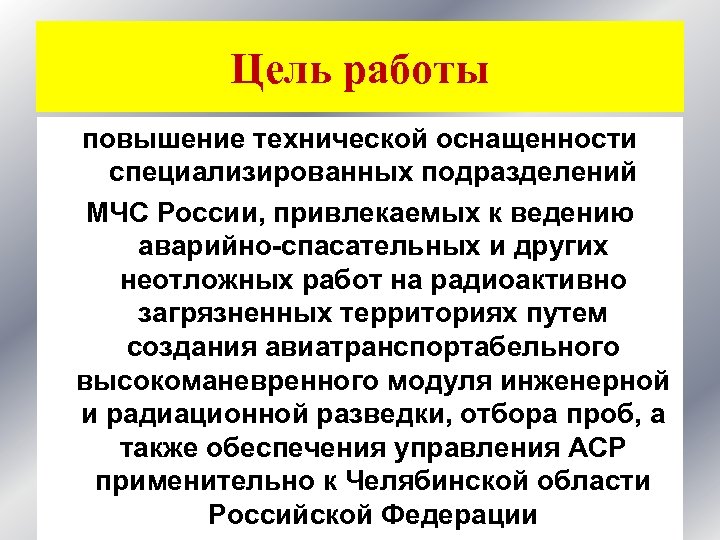 Цель работы

повышение технической оснащенности специализированных подразделений МЧС России, привлекаемых к ведению аварийно-спасательных и других неотложных работ на радиоактивно загрязненных территориях путем создания авиатранспортабельного высокоманевренного модуля инженерной и радиационной разведки, отбора проб, а также обеспечения управления АСР применительно к Челябинской области Российской Федерации